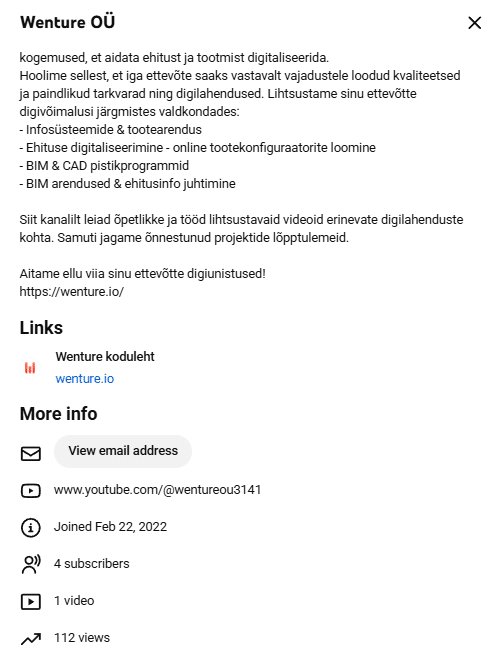 Wenture OÜ

kogemused, et aidata ehitust ja tootmist digitaliseerida.
Hoolime sellest, et iga ettevõte saaks vastavalt vajadustele loodud kvaliteetsed ja paindlikud tarkvarad ning digilahendused. Lihtsustame sinu ettevõtte digivõimalusi järgmistes valdkondades:
- Infosüsteemide & tootearendus
- Ehituse digitaliseerimine - online tootekonfiguraatorite loomine
- BIM & CAD pistikprogrammid
- BIM arendused & ehitusinfo juhtimine

Siit kanalilt leiad õpetlikke ja tööd lihtsustavaid videoid erinevate digilahenduste kohta. Samuti jagame õnnestunud projektide lõpptulemeid.

Aitame ellu viia sinu ettevõtte digiunistused!
https://wenture.io/

Links

Wenture koduleht
wenture.io

More info

View email address

www.youtube.com/@wentureou3141

Joined Feb 22, 2022

4 subscribers

1 video

112 views